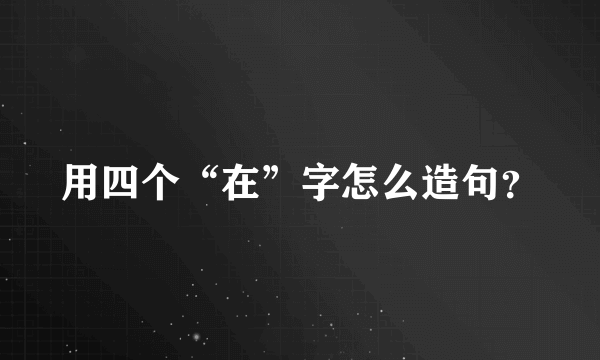 用四个“在”字怎么造句?